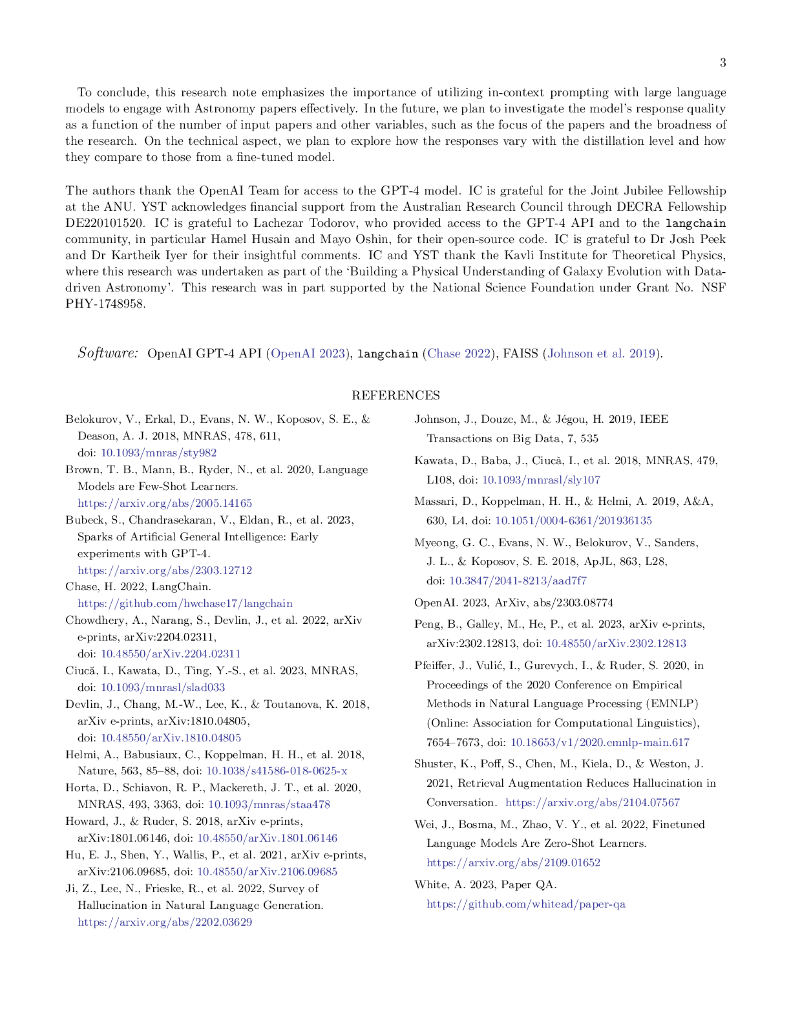 3

To conclude, this research note emphasizes the importance of utilizing in-context prompting with large language models to engage with Astronomy papers effectively. In the future, we plan to investigate the model's response quality as a function of the number of input papers and other variables, such as the focus of the papers and the broadness of the research. On the technical aspect, we plan to explore how the responses vary with the distillation level and how they compare to those from a fine-tuned model.

The authors thank the OpenAI Team for access to the GPT-4 model. IC is grateful for the Joint Jubilee Fellowship at the ANU. YST acknowledges financial support from the Australian Research Council through DECRA Fellowship DE220101520. IC is grateful to Lachezar Todorov, who provided access to the GPT-4 API and to the langchain community, in particular Hamel Husain and Mayo Oshin, for their open-source code. IC is grateful to Dr Josh Peek and Dr Kartheik Iyer for their insightful comments. IC and YST thank the Kavli Institute for Theoretical Physics, where this research was undertaken as part of the 'Building a Physical Understanding of Galaxy Evolution with Data-driven Astronomy'. This research was in part supported by the National Science Foundation under Grant No. NSF PHY-1748958.

Software: OpenAI GPT-4 API (OpenAI 2023), langchain (Chase 2022), FAISS (Johnson et al. 2019).

REFERENCES

Belokurov, V., Erkal, D., Evans, N. W., Koposov, S. E., & Deason, A. J. 2018, MNRAS, 478, 611, doi: 10.1093/mnras/sty982

Brown, T. B., Mann, B., Ryder, N., et al. 2020, Language Models are Few-Shot Learners. https://arxiv.org/abs/2005.14165

Bubeck, S., Chandrasekaran, V., Eldan, R., et al. 2023, Sparks of Artificial General Intelligence: Early experiments with GPT-4. https://arxiv.org/abs/2303.12712

Chase, H. 2022, LangChain. https://github.com/hwchase17/langchain

Chowdhery, A., Narang, S., Devlin, J., et al. 2022, arXiv e-prints, arXiv:2204.02311, doi: 10.48550/arXiv.2204.02311

Ciucă, I., Kawata, D., Ting, Y.-S., et al. 2023, MNRAS, doi: 10.1093/mnrasl/slad033

Devlin, J., Chang, M.-W., Lee, K., & Toutanova, K. 2018, arXiv e-prints, arXiv:1810.04805, doi: 10.48550/arXiv.1810.04805

Helmi, A., Babusiaux, C., Koppelman, H. H., et al. 2018, Nature, 563, 85–88, doi: 10.1038/s41586-018-0625-x

Horta, D., Schiavon, R. P., Mackereth, J. T., et al. 2020, MNRAS, 493, 3363, doi: 10.1093/mnras/staa478

Howard, J., & Ruder, S. 2018, arXiv e-prints, arXiv:1801.06146, doi: 10.48550/arXiv.1801.06146

Hu, E. J., Shen, Y., Wallis, P., et al. 2021, arXiv e-prints, arXiv:2106.09685, doi: 10.48550/arXiv.2106.09685

Ji, Z., Lee, N., Frieske, R., et al. 2022, Survey of Hallucination in Natural Language Generation. https://arxiv.org/abs/2202.03629

Johnson, J., Douze, M., & Jégou, H. 2019, IEEE Transactions on Big Data, 7, 535

Kawata, D., Baba, J., Ciucă, I., et al. 2018, MNRAS, 479, L108, doi: 10.1093/mnrasl/sly107

Massari, D., Koppelman, H. H., & Helmi, A. 2019, A&A, 630, L4, doi: 10.1051/0004-6361/201936135

Myeong, G. C., Evans, N. W., Belokurov, V., Sanders, J. L., & Koposov, S. E. 2018, ApJL, 863, L28, doi: 10.3847/2041-8213/aad7f7

OpenAI. 2023, ArXiv, abs/2303.08774

Peng, B., Galley, M., He, P., et al. 2023, arXiv e-prints, arXiv:2302.12813, doi: 10.48550/arXiv.2302.12813

Pfeiffer, J., Vulić, I., Gurevych, I., & Ruder, S. 2020, in Proceedings of the 2020 Conference on Empirical Methods in Natural Language Processing (EMNLP) (Online: Association for Computational Linguistics), 7654–7673, doi: 10.18653/v1/2020.emnlp-main.617

Shuster, K., Poff, S., Chen, M., Kiela, D., & Weston, J. 2021, Retrieval Augmentation Reduces Hallucination in Conversation. https://arxiv.org/abs/2104.07567

Wei, J., Bosma, M., Zhao, V. Y., et al. 2022, Finetuned Language Models Are Zero-Shot Learners. https://arxiv.org/abs/2109.01652

White, A. 2023, Paper QA. https://github.com/whitead/paper-qa